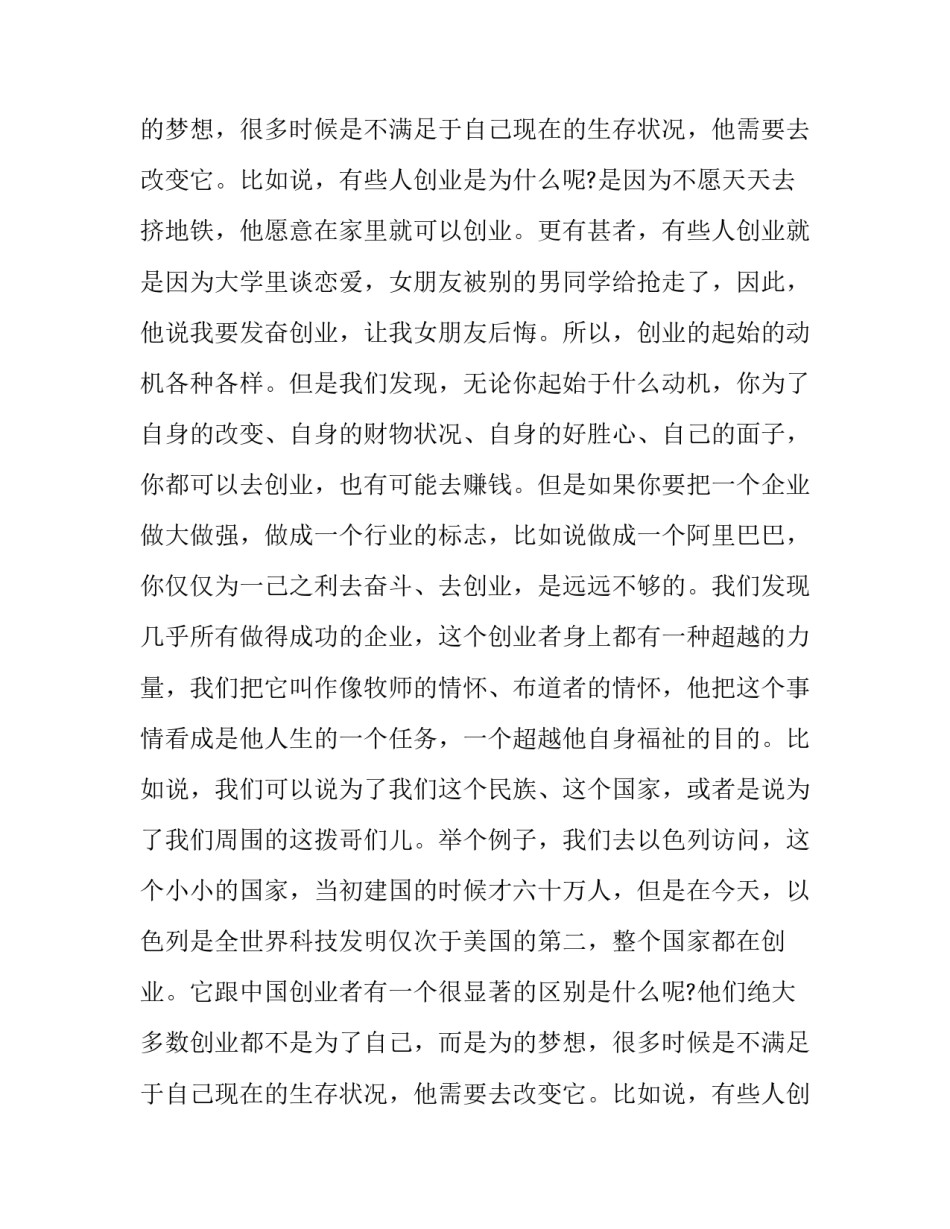 的梦想，很多时候是不满足于自己现在的生存状况，他需要去改变它。比如说，有些人创业是为什么呢?是因为不愿天天去挤地铁，他愿意在家里就可以创业。更有甚者，有些人创业就是因为大学里谈恋爱，女朋友被别的男同学给抢走了，因此，他说我要发奋创业，让我女朋友后悔。所以，创业的起始的动机各种各样。但是我们发现，无论你起始于什么动机，你为了自身的改变、自身的财物状况、自身的好胜心、自己的面子，你都可以去创业，也有可能去赚钱。但是如果你要把一个企业做大做强，做成一个行业的标志，比如说做成一个阿里巴巴，你仅仅为一己之利去奋斗、去创业，是远远不够的。我们发现几乎所有做得成功的企业，这个创业者身上都有一种超越的力量，我们把它叫作像牧师的情怀、布道者的情怀，他把这个事情看成是他人生的一个任务，一个超越他自身福祉的目的。比如说，我们可以说为了我们这个民族、这个国家，或者是说为了我们周围的这拨哥们儿。举个例子，我们去以色列访问，这个小小的国家，当初建国的时候才六十万人，但是在今天，以色列是全世界科技发明仅次于美国的第二，整个国家都在创业。它跟中国创业者有一个很显著的区别是什么呢?他们绝大多数创业都不是为了自己，而是为的梦想，很多时候是不满足于自己现在的生存状况，他需要去改变它。比如说，有些人创